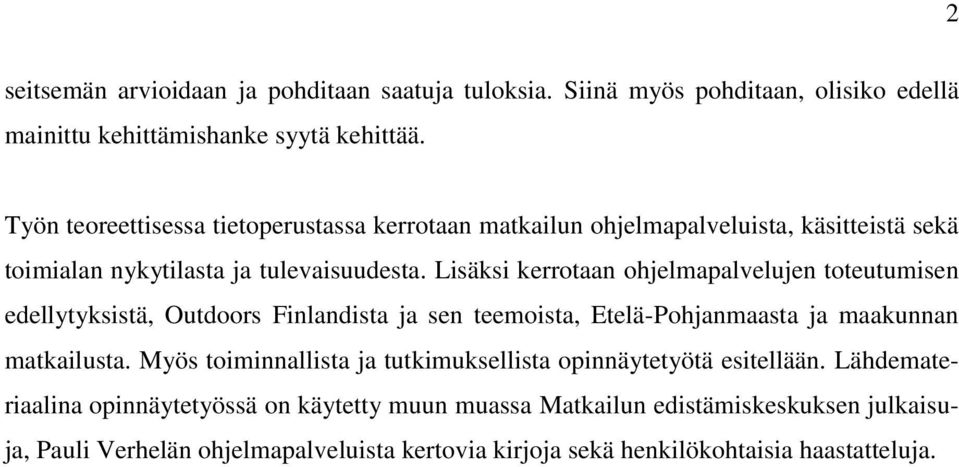 2

seitsemän arvioidaan ja pohditaan saatuja tuloksia. Siinä myös pohditaan, olisiko edellä mainittu kehittämishanke syytä kehittää.

Työn teoreettisessa tietoperustassa kerrotaan matkailun ohjelmapalveluista, käsitteistä sekä toimialan nykytilasta ja tulevaisuudesta. Lisäksi kerrotaan ohjelmapalvelujen toteutumisen edellytyksistä, Outdoors Finlandista ja sen teemoista, Etelä-Pohjanmaasta ja maakunnan matkailusta. Myös toiminnallista ja tutkimuksellista opinnäytetyötä esitellään. Lähdemateriaalina opinnäytetyössä on käytetty muun muassa Matkailun edistämiskeskuksen julkaisuja, Pauli Verhelän ohjelmapalveluista kertovia kirjoja sekä henkilökohtaisia haastatteluja.